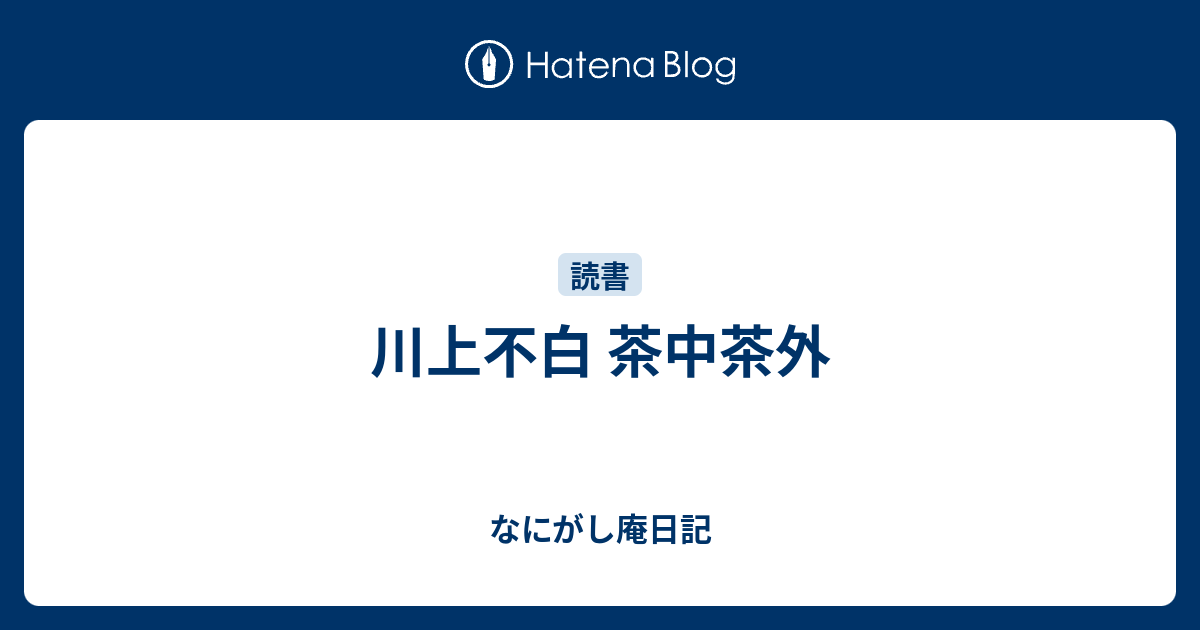 Hatena Blog

読書

川上不白 茶中茶外

なにがし庵日記